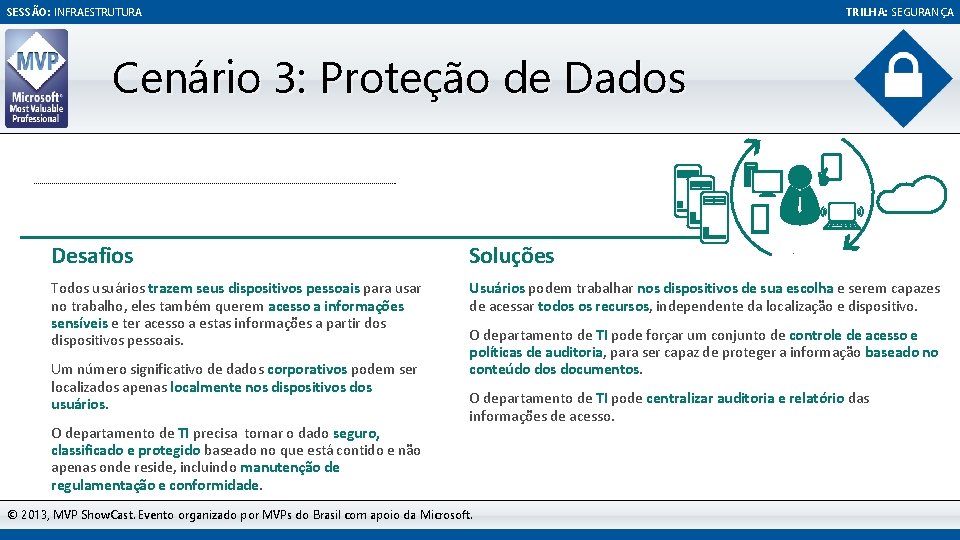 SESSÃO: INFRAESTRUTURA

TRILHA: SEGURANÇA

MVP
Microsoft®
Most Valuable Professional

Cenário 3: Proteção de Dados

Desafios

Todos usuários trazem seus dispositivos pessoais para usar no trabalho, eles também querem acesso a informações sensíveis e ter acesso a estas informações a partir dos dispositivos pessoais.

Um número significativo de dados corporativos podem ser localizados apenas localmente nos dispositivos dos usuários.

O departamento de TI precisa tornar o dado seguro, classificado e protegido baseado no que está contido e não apenas onde reside, incluindo manutenção de regulamentação e conformidade.

Soluções

Usuários podem trabalhar nos dispositivos de sua escolha e serem capazes de acessar todos os recursos, independente da localização e dispositivo.

O departamento de TI pode forçar um conjunto de controle de acesso e políticas de auditoria, para ser capaz de proteger a informação baseado no conteúdo dos documentos.

O departamento de TI pode centralizar auditoria e relatório das informações de acesso.

© 2013, MVP ShowCast. Evento organizado por MVPs do Brasil com apoio da Microsoft.